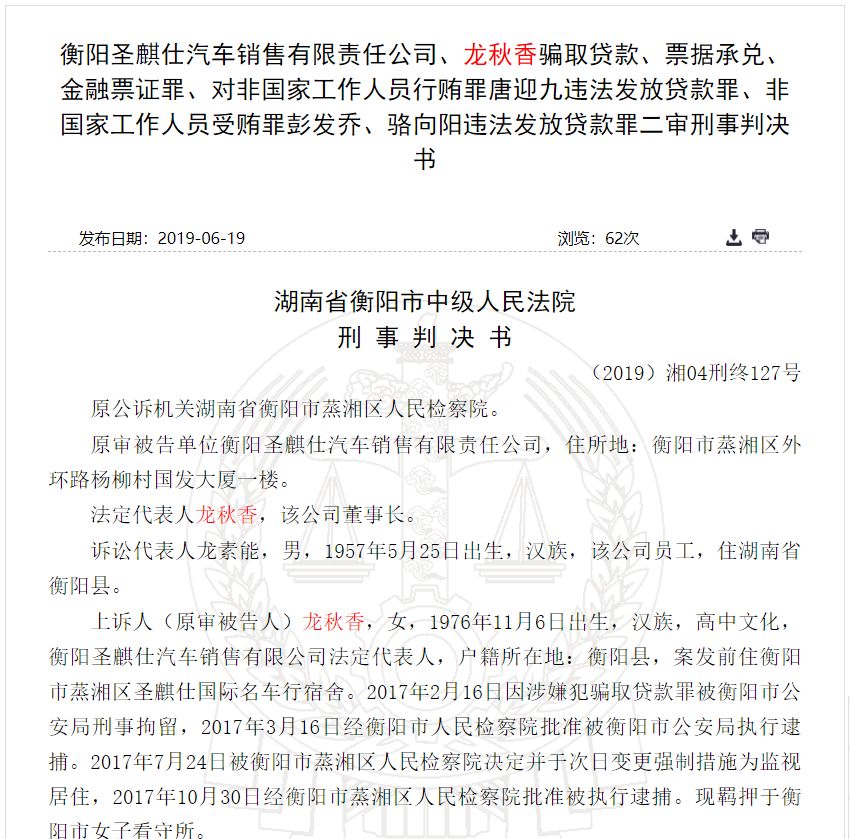 衡阳圣麒仕汽车销售有限责任公司、龙秋香骗取贷款、票据承兑、金融票证罪、对非国家工作人员行贿罪唐迎九违法发放贷款罪、非国家工作人员受贿罪彭发乔、骆向阳违法发放贷款罪二审刑事判决书

发布日期：2019-06-19

浏览：62次

湖南省衡阳市中级人民法院
刑 事 判 决 书

（2019）湘04刑终127号

原公诉机关湖南省衡阳市蒸湘区人民检察院。

原审被告单位衡阳圣麒仕汽车销售有限责任公司，住所地：衡阳市蒸湘区外环路杨柳村国发大厦一楼。

法定代表人龙秋香，该公司董事长。

诉讼代表人龙素能，男，1957年5月25日出生，汉族，该公司员工，住湖南省衡阳县。

上诉人（原审被告人）龙秋香，女，1976年11月6日出生，汉族，高中文化，衡阳圣麒仕汽车销售有限公司法定代表人，户籍所在地：衡阳县，案发前住衡阳市蒸湘区圣麒仕国际名车行宿舍。2017年2月16日因涉嫌犯骗取贷款罪被衡阳市公安局刑事拘留，2017年3月16日经衡阳市人民检察院批准被衡阳市公安局执行逮捕。2017年7月24日被衡阳市蒸湘区人民检察院决定并于次日变更强制措施为监视居住，2017年10月30日经衡阳市蒸湘区人民检察院批准被执行逮捕。现羁押于衡阳市女子看守所。